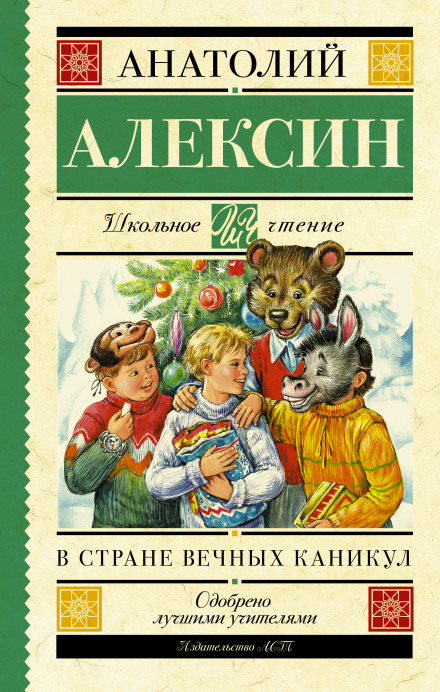 АНАТОЛИЙ

АЛЕКСИН

Школьное ШЧ чтение

В СТРАНЕ ВЕЧНЫХ КАНИКУЛ

Одобрено лучшими учителями

Издательство АСТ